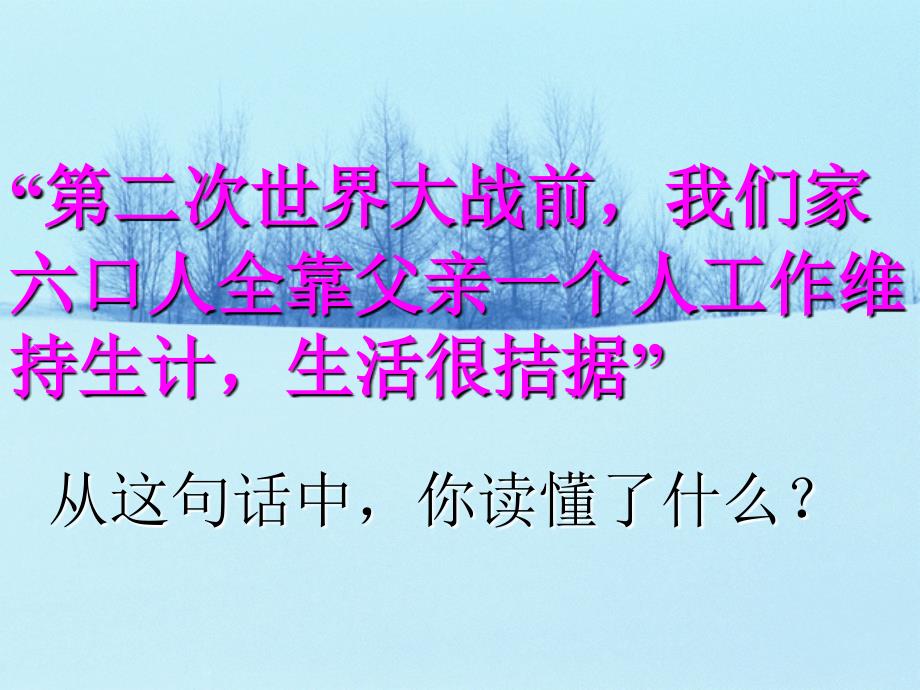 “第二次世界大战前，我们家六口人全靠父亲一个人工作维持生计，生活很拮据”

从这句话中，你读懂了什么？